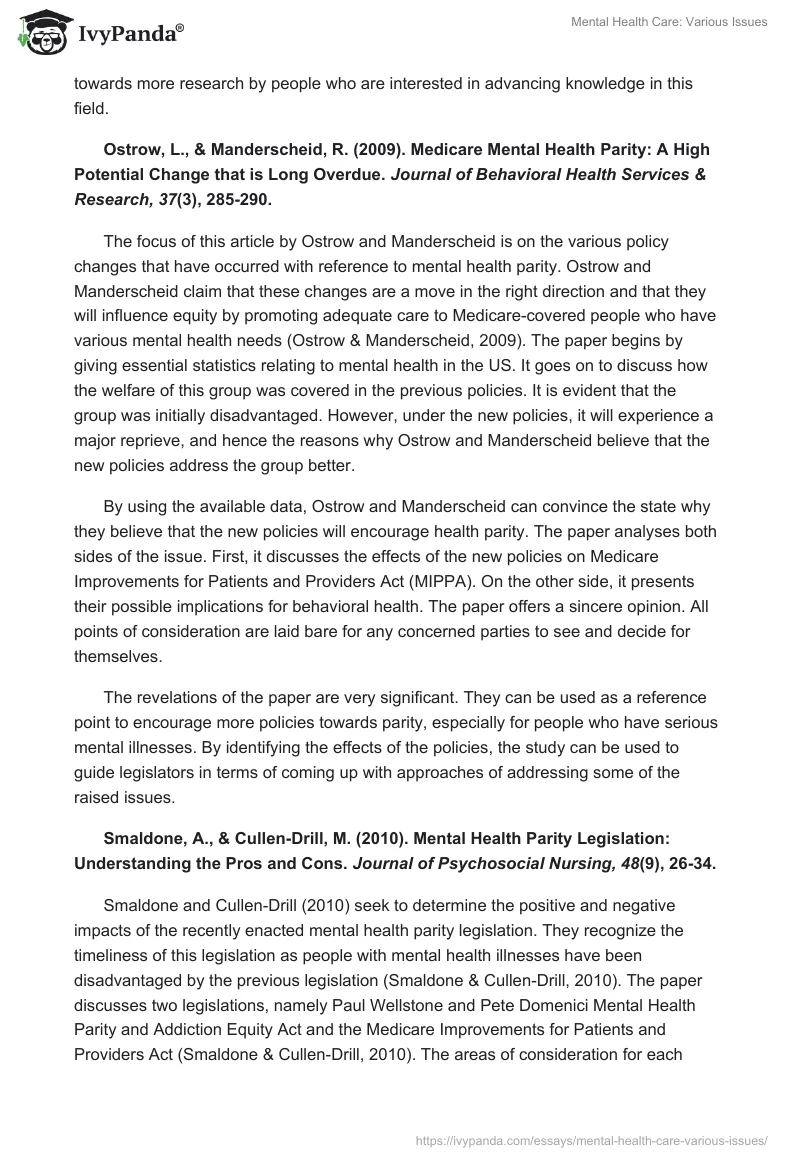 IvyPanda®

Mental Health Care: Various Issues

towards more research by people who are interested in advancing knowledge in this field.

Ostrow, L., & Manderscheid, R. (2009). Medicare Mental Health Parity: A High Potential Change that is Long Overdue. Journal of Behavioral Health Services & Research, 37(3), 285-290.

The focus of this article by Ostrow and Manderscheid is on the various policy changes that have occurred with reference to mental health parity. Ostrow and Manderscheid claim that these changes are a move in the right direction and that they will influence equity by promoting adequate care to Medicare-covered people who have various mental health needs (Ostrow & Manderscheid, 2009). The paper begins by giving essential statistics relating to mental health in the US. It goes on to discuss how the welfare of this group was covered in the previous policies. It is evident that the group was initially disadvantaged. However, under the new policies, it will experience a major reprieve, and hence the reasons why Ostrow and Manderscheid believe that the new policies address the group better.

By using the available data, Ostrow and Manderscheid can convince the state why they believe that the new policies will encourage health parity. The paper analyses both sides of the issue. First, it discusses the effects of the new policies on Medicare Improvements for Patients and Providers Act (MIPPA). On the other side, it presents their possible implications for behavioral health. The paper offers a sincere opinion. All points of consideration are laid bare for any concerned parties to see and decide for themselves.

The revelations of the paper are very significant. They can be used as a reference point to encourage more policies towards parity, especially for people who have serious mental illnesses. By identifying the effects of the policies, the study can be used to guide legislators in terms of coming up with approaches of addressing some of the raised issues.

Smaldone, A., & Cullen-Drill, M. (2010). Mental Health Parity Legislation: Understanding the Pros and Cons. Journal of Psychosocial Nursing, 48(9), 26-34.

Smaldone and Cullen-Drill (2010) seek to determine the positive and negative impacts of the recently enacted mental health parity legislation. They recognize the timeliness of this legislation as people with mental health illnesses have been disadvantaged by the previous legislation (Smaldone & Cullen-Drill, 2010). The paper discusses two legislations, namely Paul Wellstone and Pete Domenici Mental Health Parity and Addiction Equity Act and the Medicare Improvements for Patients and Providers Act (Smaldone & Cullen-Drill, 2010). The areas of consideration for each

https://ivypanda.com/essays/mental-health-care-various-issues/